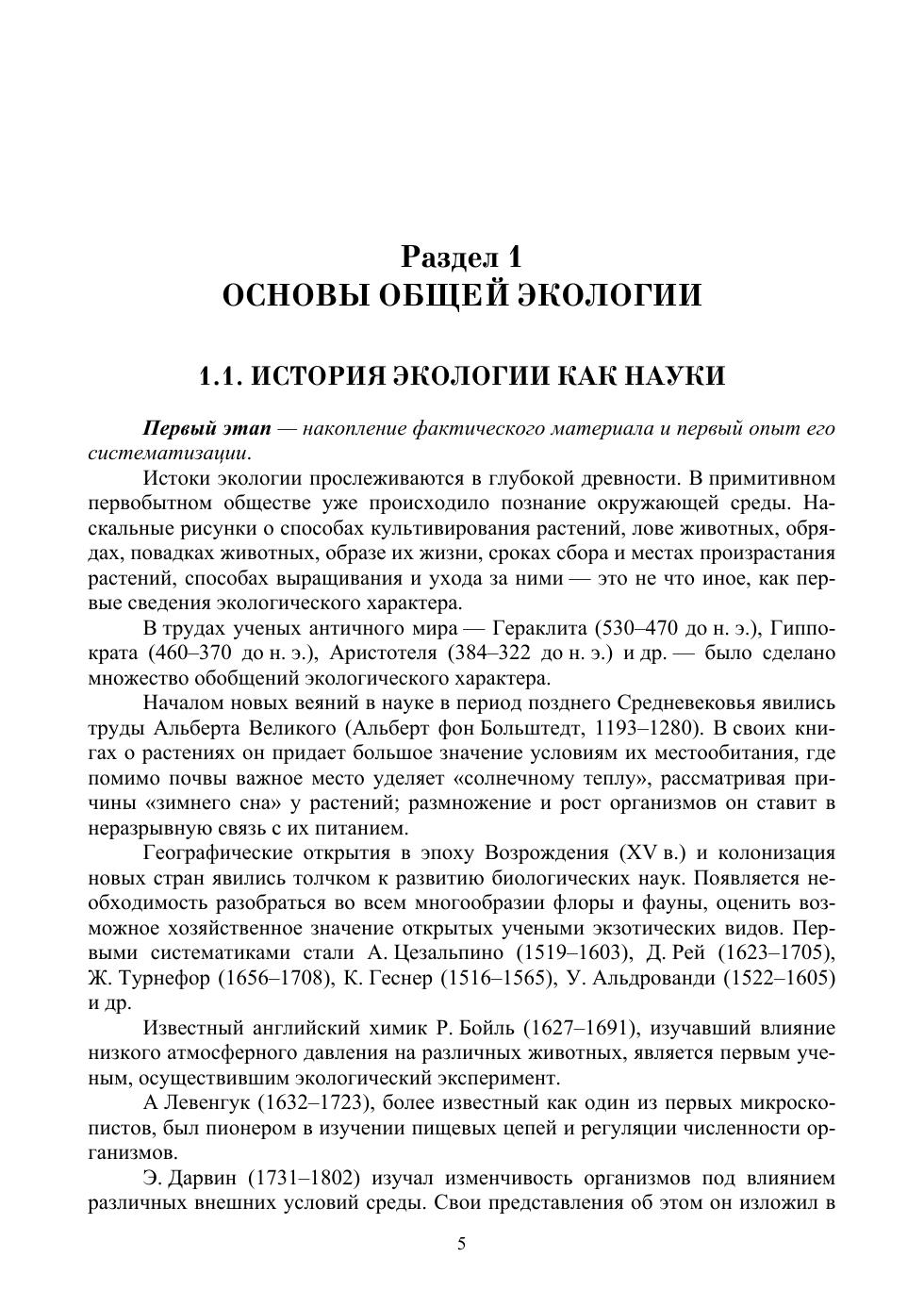 Раздел 1
ОСНОВЫ ОБЩЕЙ ЭКОЛОГИИ

1.1. ИСТОРИЯ ЭКОЛОГИИ КАК НАУКИ

Первый этап — накопление фактического материала и первый опыт его систематизации.

Истоки экологии прослеживаются в глубокой древности. В примитивном первобытном обществе уже происходило познание окружающей среды. Наскальные рисунки о способах культивирования растений, лове животных, обрядах, повадках животных, образе их жизни, сроках сбора и местах произрастания растений, способах выращивания и ухода за ними — это не что иное, как первые сведения экологического характера.

В трудах ученых античного мира — Гераклита (530–470 до н. э.), Гиппократа (460–370 до н. э.), Аристотеля (384–322 до н. э.) и др. — было сделано множество обобщений экологического характера.

Началом новых веяний в науке в период позднего Средневековья явились труды Альберта Великого (Альберт фон Больштедт, 1193–1280). В своих книгах о растениях он придает большое значение условиям их местообитания, где помимо почвы важное место уделяет «солнечному теплу», рассматривая причины «зимнего сна» у растений; размножение и рост организмов он ставит в неразрывную связь с их питанием.

Географические открытия в эпоху Возрождения (XV в.) и колонизация новых стран явились толчком к развитию биологических наук. Появляется необходимость разобраться во всем многообразии флоры и фауны, оценить возможное хозяйственное значение открытых учеными экзотических видов. Первыми систематиками стали А. Цезальпино (1519–1603), Д. Рей (1623–1705), Ж. Турнефор (1656–1708), К. Геснер (1516–1565), У. Альдрованди (1522–1605) и др.

Известный английский химик Р. Бойль (1627–1691), изучавший влияние низкого атмосферного давления на различных животных, является первым ученым, осуществившим экологический эксперимент.

А Левенгук (1632–1723), более известный как один из первых микроскопистов, был пионером в изучении пищевых цепей и регуляции численности организмов.

Э. Дарвин (1731–1802) изучал изменчивость организмов под влиянием различных внешних условий среды. Свои представления об этом он изложил в

5